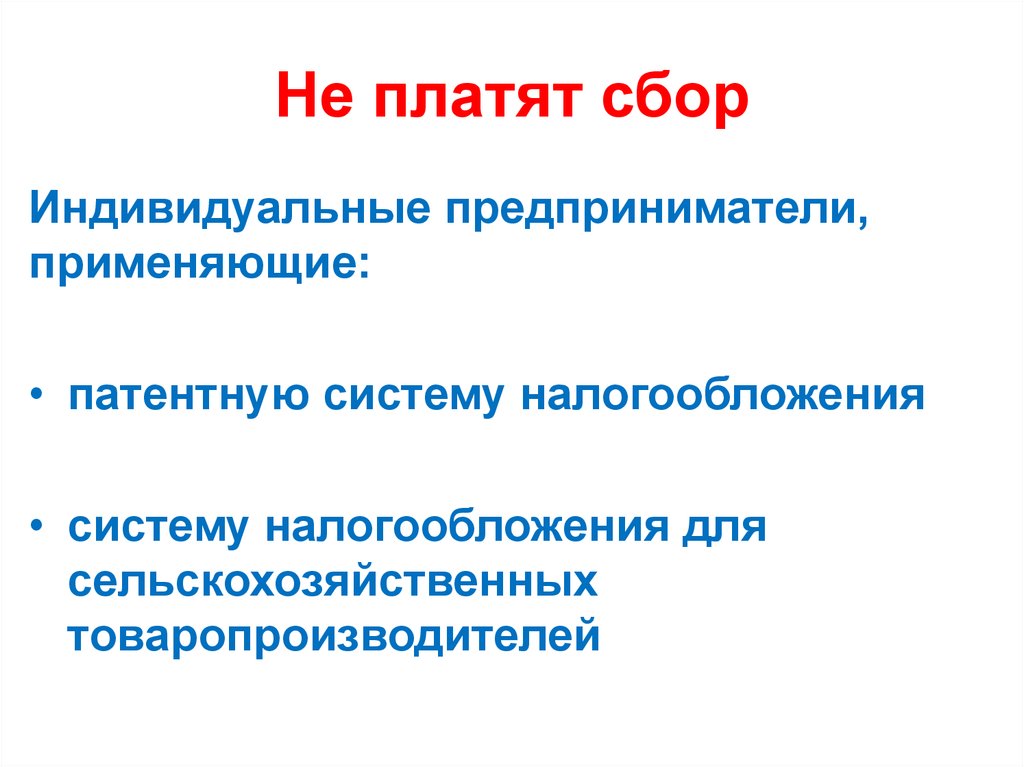 Не платят сбор

Индивидуальные предприниматели, применяющие:

• патентную систему налогообложения

• систему налогообложения для сельскохозяйственных товаропроизводителей